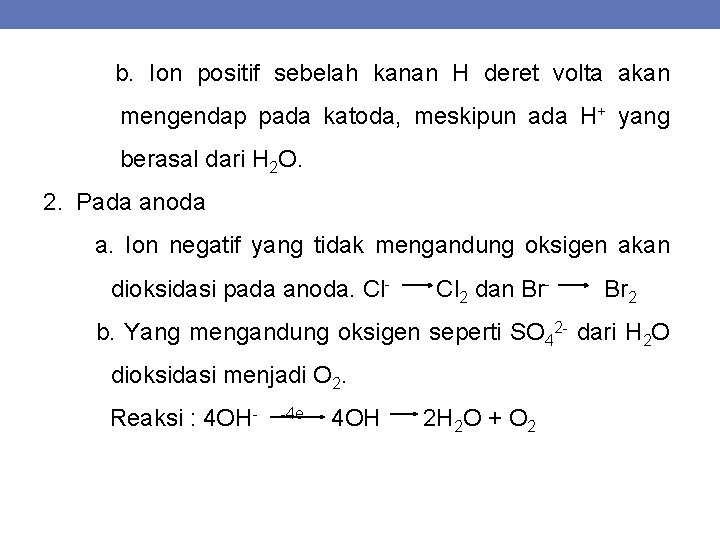 b. Ion positif sebelah kanan H deret volta akan mengendap pada katoda, meskipun ada $H^+$ yang berasal dari $H_2O$.

2. Pada anoda

a. Ion negatif yang tidak mengandung oksigen akan dioksidasi pada anoda. $Cl^- \rightarrow Cl_2$ dan $Br^- \rightarrow Br_2$

b. Yang mengandung oksigen seperti $SO_4^{2-}$ dari $H_2O$ dioksidasi menjadi $O_2$.

Reaksi : $4OH^- \xrightarrow{-4e} 4OH \rightarrow 2H_2O + O_2$